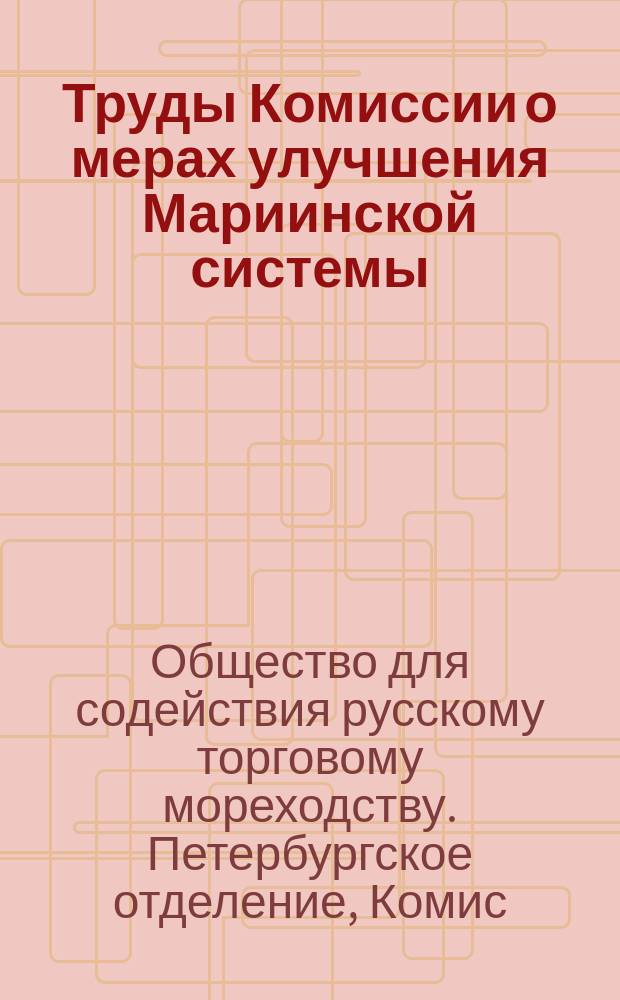 Труды Комиссии о мерах улучшения Мариинской системы

Общество для содействия русскому торговому мореходству. Петербургское отделение, Комис